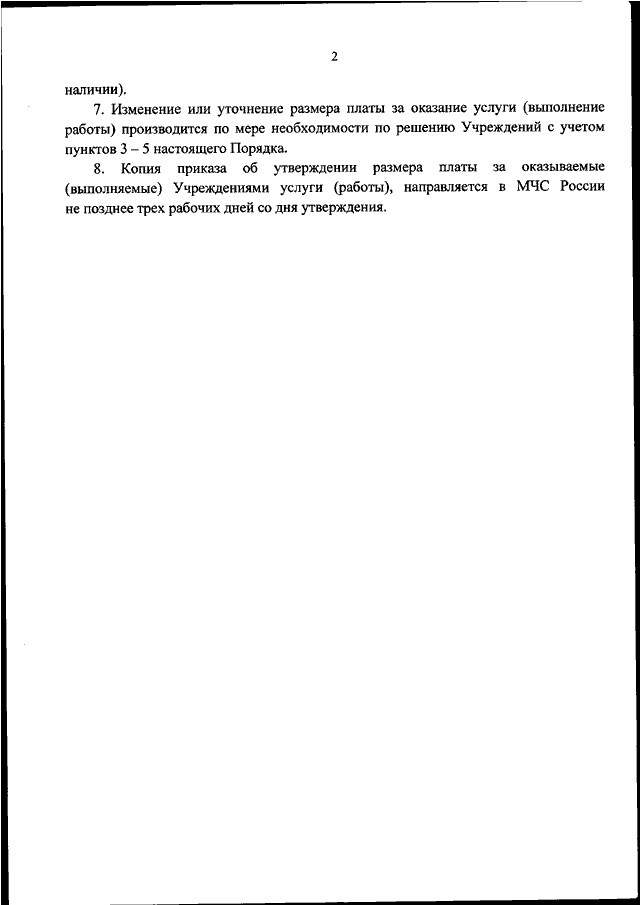 2

наличии).

7. Изменение или уточнение размера платы за оказание услуги (выполнение работы) производится по мере необходимости по решению Учреждений с учетом пунктов 3 – 5 настоящего Порядка.

8. Копия приказа об утверждении размера платы за оказываемые (выполняемые) Учреждениями услуги (работы), направляется в МЧС России не позднее трех рабочих дней со дня утверждения.